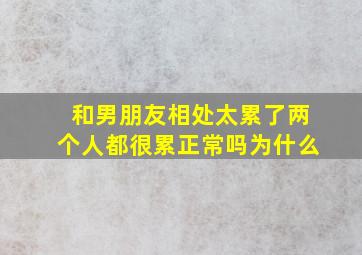 和男朋友相处太累了两个人都很累正常吗为什么